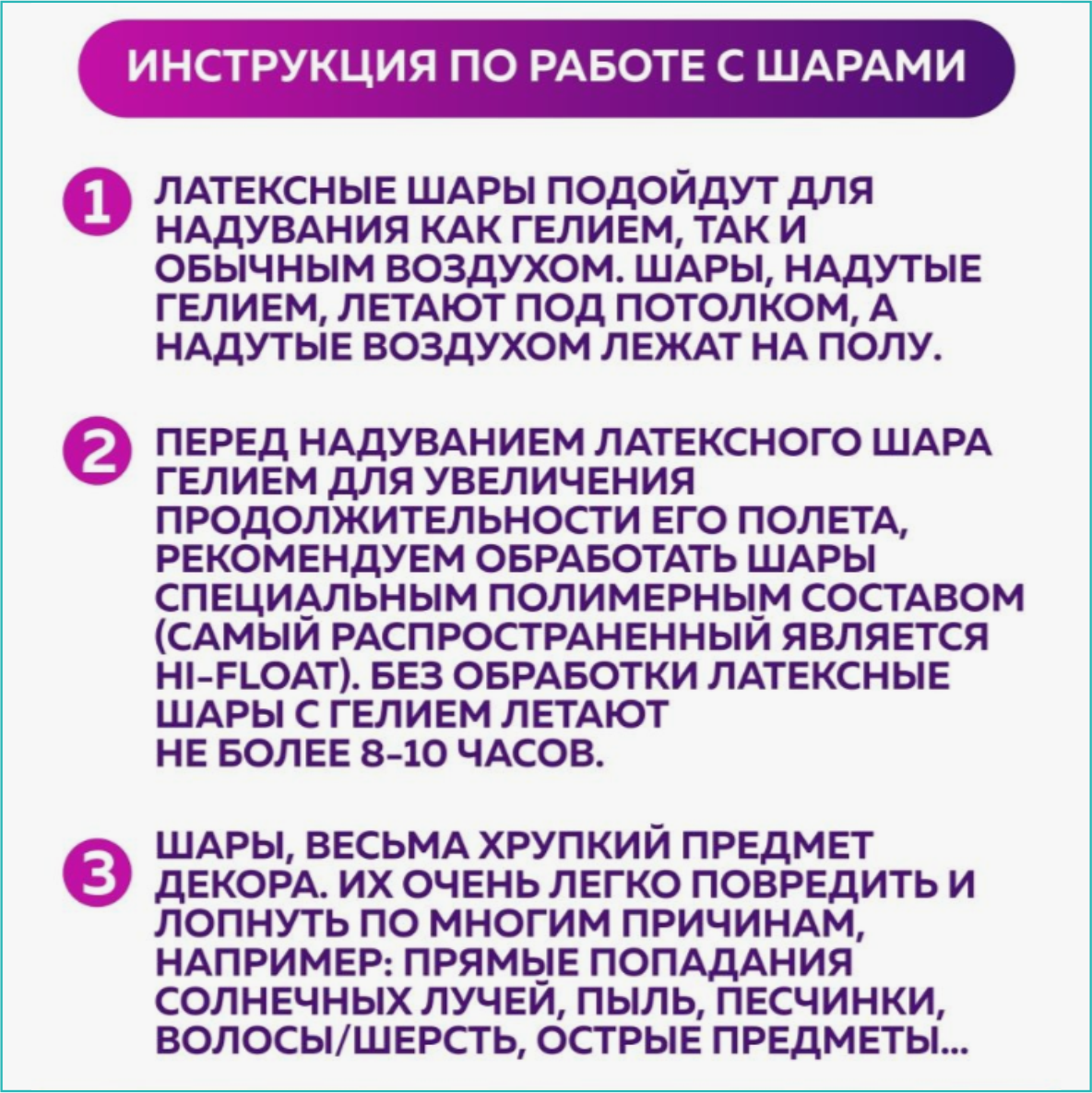 ИНСТРУКЦИЯ ПО РАБОТЕ С ШАРАМИ

1 ЛАТЕКСНЫЕ ШАРЫ ПОДОЙДУТ ДЛЯ НАДУВАНИЯ КАК ГЕЛИЕМ, ТАК И ОБЫЧНЫМ ВОЗДУХОМ. ШАРЫ, НАДУТЫЕ ГЕЛИЕМ, ЛЕТАЮТ ПОД ПОТОЛКОМ, А НАДУТЫЕ ВОЗДУХОМ ЛЕЖАТ НА ПОЛУ.

2 ПЕРЕД НАДУВАНИЕМ ЛАТЕКСНОГО ШАРА ГЕЛИЕМ ДЛЯ УВЕЛИЧЕНИЯ ПРОДОЛЖИТЕЛЬНОСТИ ЕГО ПОЛЕТА, РЕКОМЕНДУЕМ ОБРАБОТАТЬ ШАРЫ СПЕЦИАЛЬНЫМ ПОЛИМЕРНЫМ СОСТАВОМ (САМЫЙ РАСПРОСТРАНЕННЫЙ ЯВЛЯЕТСЯ HI-FLOAT). БЕЗ ОБРАБОТКИ ЛАТЕКСНЫЕ ШАРЫ С ГЕЛИЕМ ЛЕТАЮТ НЕ БОЛЕЕ 8-10 ЧАСОВ.

3 ШАРЫ, ВЕСЬМА ХРУПКИЙ ПРЕДМЕТ ДЕКОРА. ИХ ОЧЕНЬ ЛЕГКО ПОВРЕДИТЬ И ЛОПНУТЬ ПО МНОГИМ ПРИЧИНАМ, НАПРИМЕР: ПРЯМЫЕ ПОПАДАНИЯ СОЛНЕЧНЫХ ЛУЧЕЙ, ПЫЛЬ, ПЕСЧИНКИ, ВОЛОСЫ/ШЕРСТЬ, ОСТРЫЕ ПРЕДМЕТЫ...